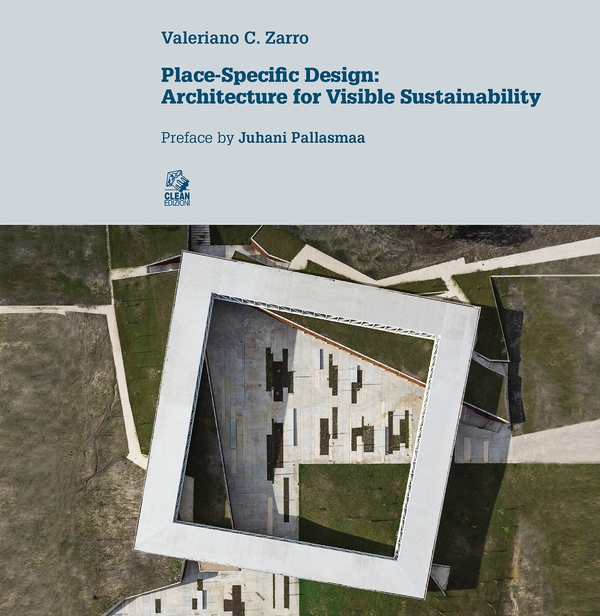 Valeriano C. Zarro

Place-Specific Design: Architecture for Visible Sustainability

Preface by Juhani Pallasmaa

CLEAN EDIZIONI